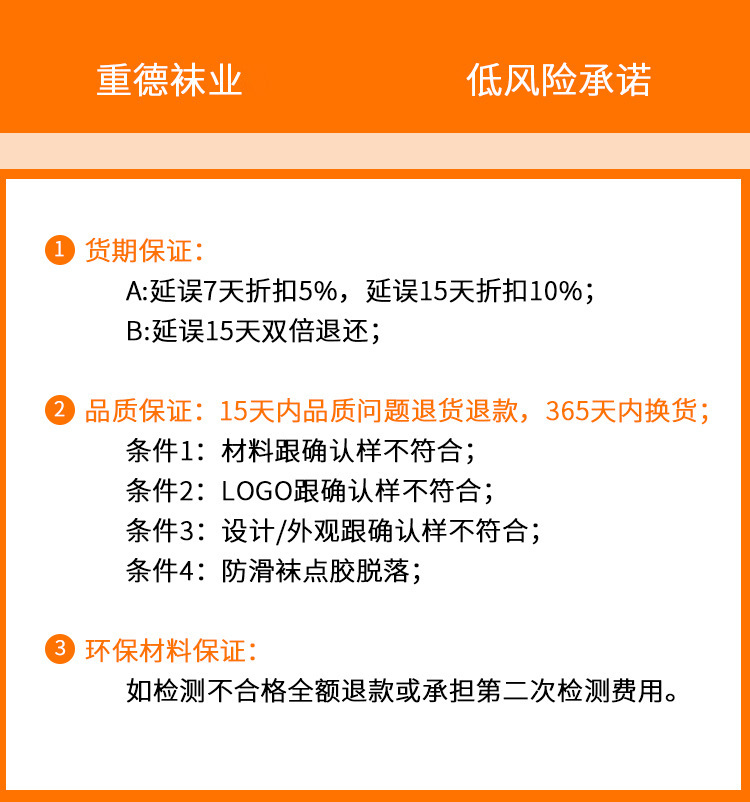 重德袜业 低风险承诺

1 货期保证：
A:延误7天折扣5%，延误15天折扣10%；
B:延误15天双倍退还；

2 品质保证：15天内品质问题退货退款，365天内换货；
条件1：材料跟确认样不符合；
条件2：LOGO跟确认样不符合；
条件3：设计/外观跟确认样不符合；
条件4：防滑袜点胶脱落；

3 环保材料保证：
如检测不合格全额退款或承担第二次检测费用。